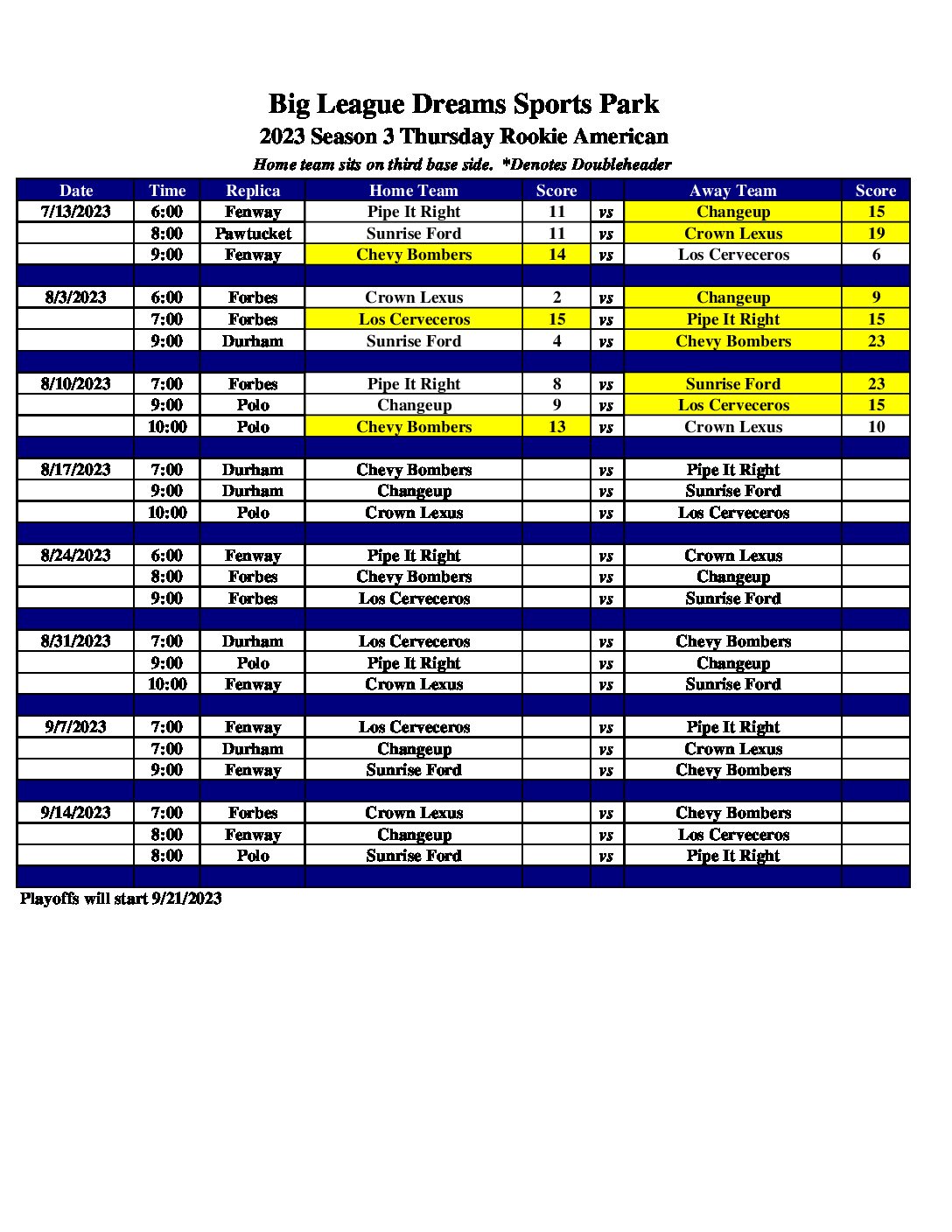 Big League Dreams Sports Park
2023 Season 3 Thursday Rookie American
Home team sits on third base side. *Denotes Doubleheader

| Date | Time | Replica | Home Team | Score | | Away Team | Score |
|---|---|---|---|---|---|---|---|
| 7/13/2023 | 6:00 | Fenway | Pipe It Right | 11 | vs | Changeup | 15 |
| | 8:00 | Pawtucket | Sunrise Ford | 11 | vs | Crown Lexus | 19 |
| | 9:00 | Fenway | Chevy Bombers | 14 | vs | Los Cerveceros | 6 |
| | | | | | | | |
| 8/3/2023 | 6:00 | Forbes | Crown Lexus | 2 | vs | Changeup | 9 |
| | 7:00 | Forbes | Los Cerveceros | 15 | vs | Pipe It Right | 15 |
| | 9:00 | Durham | Sunrise Ford | 4 | vs | Chevy Bombers | 23 |
| | | | | | | | |
| 8/10/2023 | 7:00 | Forbes | Pipe It Right | 8 | vs | Sunrise Ford | 23 |
| | 9:00 | Polo | Changeup | 9 | vs | Los Cerveceros | 15 |
| | 10:00 | Polo | Chevy Bombers | 13 | vs | Crown Lexus | 10 |
| | | | | | | | |
| 8/17/2023 | 7:00 | Durham | Chevy Bombers | | vs | Pipe It Right | |
| | 9:00 | Durham | Changeup | | vs | Sunrise Ford | |
| | 10:00 | Polo | Crown Lexus | | vs | Los Cerveceros | |
| | | | | | | | |
| 8/24/2023 | 6:00 | Fenway | Pipe It Right | | vs | Crown Lexus | |
| | 8:00 | Forbes | Chevy Bombers | | vs | Changeup | |
| | 9:00 | Forbes | Los Cerveceros | | vs | Sunrise Ford | |
| | | | | | | | |
| 8/31/2023 | 7:00 | Durham | Los Cerveceros | | vs | Chevy Bombers | |
| | 9:00 | Polo | Pipe It Right | | vs | Changeup | |
| | 10:00 | Fenway | Crown Lexus | | vs | Sunrise Ford | |
| | | | | | | | |
| 9/7/2023 | 7:00 | Fenway | Los Cerveceros | | vs | Pipe It Right | |
| | 7:00 | Durham | Changeup | | vs | Crown Lexus | |
| | 9:00 | Fenway | Sunrise Ford | | vs | Chevy Bombers | |
| | | | | | | | |
| 9/14/2023 | 7:00 | Forbes | Crown Lexus | | vs | Chevy Bombers | |
| | 8:00 | Fenway | Changeup | | vs | Los Cerveceros | |
| | 8:00 | Polo | Sunrise Ford | | vs | Pipe It Right | |
| | | | | | | | |

Playoffs will start 9/21/2023